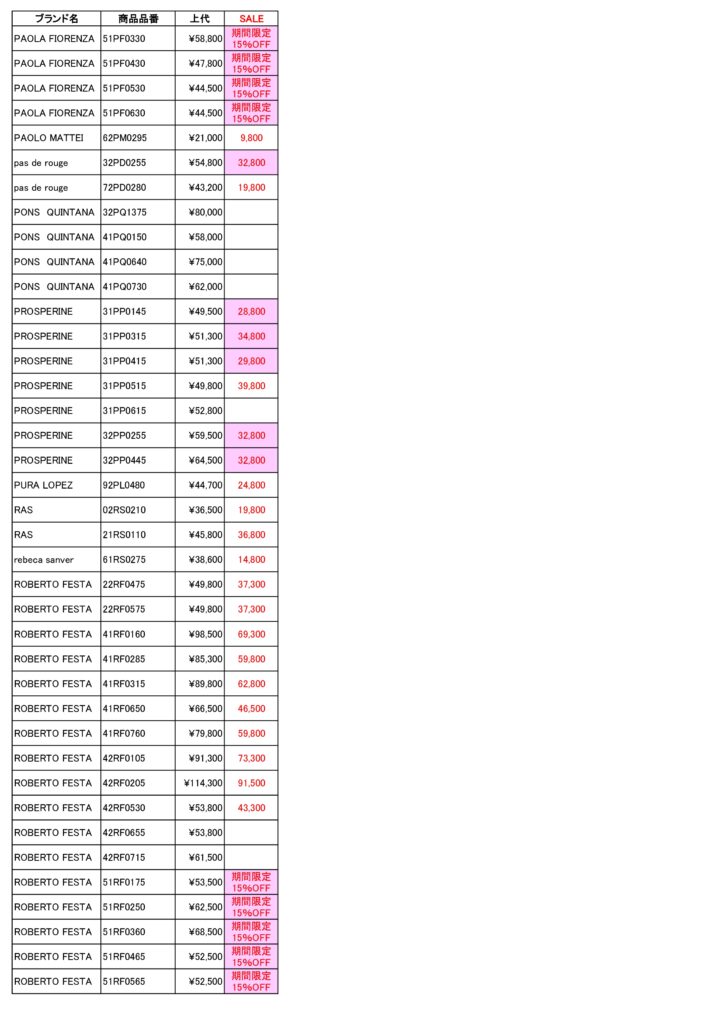 | ブランド名 | 商品品番 | 上代 | SALE |
|---|---|---|---|
| PAOLA FIORENZA | 51PF0330 | ¥58,800 | 期間限定 15%OFF |
| PAOLA FIORENZA | 51PF0430 | ¥47,800 | 期間限定 15%OFF |
| PAOLA FIORENZA | 51PF0530 | ¥44,500 | 期間限定 15%OFF |
| PAOLA FIORENZA | 51PF0630 | ¥44,500 | 期間限定 15%OFF |
| PAOLO MATTEI | 62PM0295 | ¥21,000 | 9,800 |
| pas de rouge | 32PD0255 | ¥54,800 | 32,800 |
| pas de rouge | 72PD0280 | ¥43,200 | 19,800 |
| PONS QUINTANA | 32PQ1375 | ¥80,000 | |
| PONS QUINTANA | 41PQ0150 | ¥58,000 | |
| PONS QUINTANA | 41PQ0640 | ¥75,000 | |
| PONS QUINTANA | 41PQ0730 | ¥62,000 | |
| PROSPERINE | 31PP0145 | ¥49,500 | 28,800 |
| PROSPERINE | 31PP0315 | ¥51,300 | 34,800 |
| PROSPERINE | 31PP0415 | ¥51,300 | 29,800 |
| PROSPERINE | 31PP0515 | ¥49,800 | 39,800 |
| PROSPERINE | 31PP0615 | ¥52,800 | |
| PROSPERINE | 32PP0255 | ¥59,500 | 32,800 |
| PROSPERINE | 32PP0445 | ¥64,500 | 32,800 |
| PURA LOPEZ | 92PL0480 | ¥44,700 | 24,800 |
| RAS | 02RS0210 | ¥36,500 | 19,800 |
| RAS | 21RS0110 | ¥45,800 | 36,800 |
| rebeca sanver | 61RS0275 | ¥38,600 | 14,800 |
| ROBERTO FESTA | 22RF0475 | ¥49,800 | 37,300 |
| ROBERTO FESTA | 22RF0575 | ¥49,800 | 37,300 |
| ROBERTO FESTA | 41RF0160 | ¥98,500 | 69,300 |
| ROBERTO FESTA | 41RF0285 | ¥85,300 | 59,800 |
| ROBERTO FESTA | 41RF0315 | ¥89,800 | 62,800 |
| ROBERTO FESTA | 41RF0650 | ¥66,500 | 46,500 |
| ROBERTO FESTA | 41RF0760 | ¥79,800 | 59,800 |
| ROBERTO FESTA | 42RF0105 | ¥91,300 | 73,300 |
| ROBERTO FESTA | 42RF0205 | ¥114,300 | 91,500 |
| ROBERTO FESTA | 42RF0530 | ¥53,800 | 43,300 |
| ROBERTO FESTA | 42RF0655 | ¥53,800 | |
| ROBERTO FESTA | 42RF0715 | ¥61,500 | |
| ROBERTO FESTA | 51RF0175 | ¥53,500 | 期間限定 15%OFF |
| ROBERTO FESTA | 51RF0250 | ¥62,500 | 期間限定 15%OFF |
| ROBERTO FESTA | 51RF0360 | ¥68,500 | 期間限定 15%OFF |
| ROBERTO FESTA | 51RF0465 | ¥52,500 | 期間限定 15%OFF |
| ROBERTO FESTA | 51RF0565 | ¥52,500 | 期間限定 15%OFF |